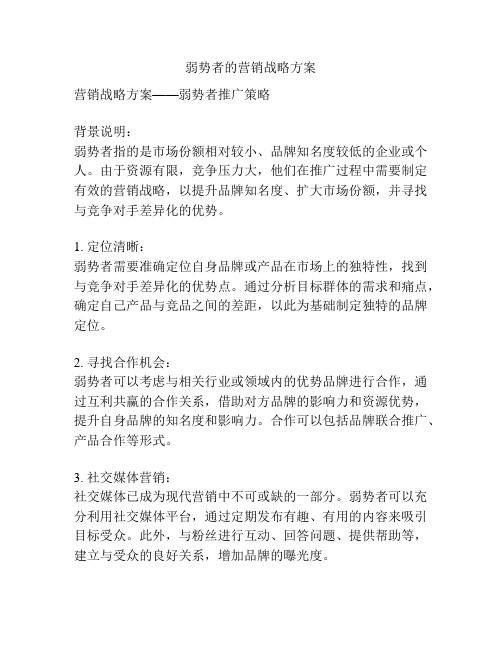 弱势者的营销战略方案

营销战略方案——弱势者推广策略

背景说明：
弱势者指的是市场份额相对较小、品牌知名度较低的企业或个人。由于资源有限，竞争压力大，他们在推广过程中需要制定有效的营销战略，以提升品牌知名度、扩大市场份额，并寻找与竞争对手差异化的优势。

1. 定位清晰：
弱势者需要准确定位自身品牌或产品在市场上的独特性，找到与竞争对手差异化的优势点。通过分析目标群体的需求和痛点，确定自己产品与竞品之间的差距，以此为基础制定独特的品牌定位。

2. 寻找合作机会：
弱势者可以考虑与相关行业或领域内的优势品牌进行合作，通过互利共赢的合作关系，借助对方品牌的影响力和资源优势，提升自身品牌的知名度和影响力。合作可以包括品牌联合推广、产品合作等形式。

3. 社交媒体营销：
社交媒体已成为现代营销中不可或缺的一部分。弱势者可以充分利用社交媒体平台，通过定期发布有趣、有用的内容来吸引目标受众。此外，与粉丝进行互动、回答问题、提供帮助等，建立与受众的良好关系，增加品牌的曝光度。